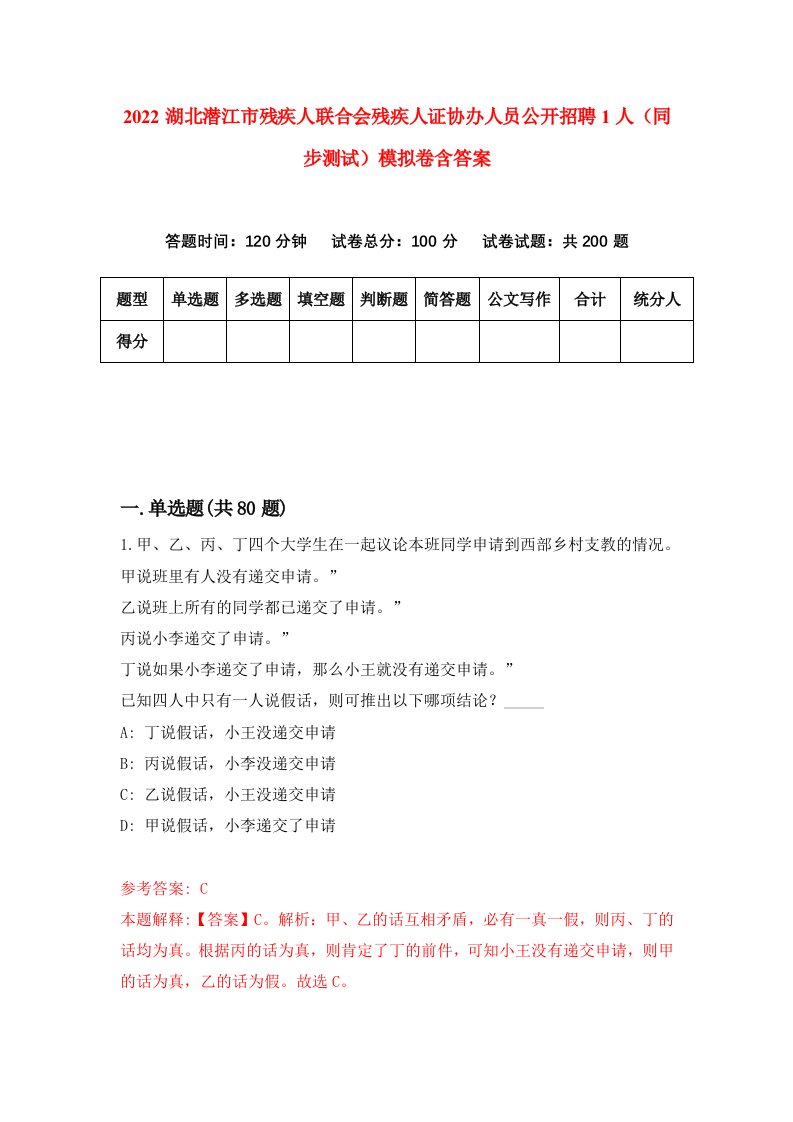 2022 湖北潜江市残疾人联合会残疾人证协办人员公开招聘 1 人（同步测试）模拟卷含答案

答题时间：120 分钟　试卷总分：100 分　试卷试题：共 200 题

| 题型 | 单选题 | 多选题 | 填空题 | 判断题 | 简答题 | 公文写作 | 合计 | 统分人 |
|---|---|---|---|---|---|---|---|---|
| 得分 | | | | | | | | |

一.单选题(共 80 题)

1.甲、乙、丙、丁四个大学生在一起议论本班同学申请到西部乡村支教的情况。
甲说班里有人没有递交申请。”
乙说班上所有的同学都已递交了申请。”
丙说小李递交了申请。”
丁说如果小李递交了申请，那么小王就没有递交申请。”
已知四人中只有一人说假话，则可推出以下哪项结论？_____
A: 丁说假话，小王没递交申请
B: 丙说假话，小李没递交申请
C: 乙说假话，小王没递交申请
D: 甲说假话，小李递交了申请

参考答案: C
本题解释:【答案】C。解析：甲、乙的话互相矛盾，必有一真一假，则丙、丁的话均为真。根据丙的话为真，则肯定了丁的前件，可知小王没有递交申请，则甲的话为真，乙的话为假。故选 C。